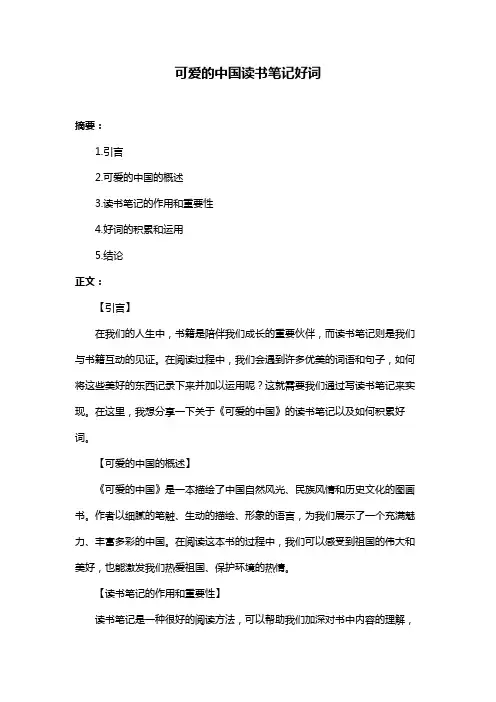 可爱的中国读书笔记好词

摘要：

1.引言

2.可爱的中国的概述

3.读书笔记的作用和重要性

4.好词的积累和运用

5.结论

正文：

【引言】

在我们的人生中，书籍是陪伴我们成长的重要伙伴，而读书笔记则是我们与书籍互动的见证。在阅读过程中，我们会遇到许多优美的词语和句子，如何将这些美好的东西记录下来并加以运用呢？这就需要我们通过写读书笔记来实现。在这里，我想分享一下关于《可爱的中国》的读书笔记以及如何积累好词。

【可爱的中国的概述】

《可爱的中国》是一本描绘了中国自然风光、民族风情和历史文化的图画书。作者以细腻的笔触、生动的描绘、形象的语言，为我们展示了一个充满魅力、丰富多彩的中国。在阅读这本书的过程中，我们可以感受到祖国的伟大和美好，也能激发我们热爱祖国、保护环境的热情。

【读书笔记的作用和重要性】

读书笔记是一种很好的阅读方法，可以帮助我们加深对书中内容的理解，